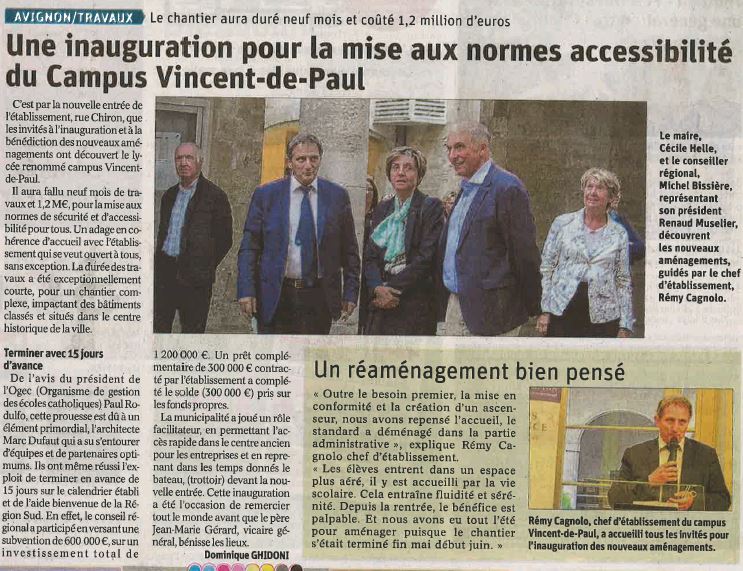 AVIGNON/TRAVAUX Le chantier aura duré neuf mois et coûté 1,2 million d'euros

Une inauguration pour la mise aux normes accessibilité du Campus Vincent-de-Paul

C'est par la nouvelle entrée de l'établissement, rue Chiron, que les invités à l'inauguration et à la bénédiction des nouveaux aménagements ont découvert le lycée renommé campus Vincent-de-Paul.

Il aura fallu neuf mois de travaux et 1,2 M€, pour la mise aux normes de sécurité et d'accessibilité pour tous. Un adage en cohérence d'accueil avec l'établissement qui se veut ouvert à tous, sans exception. La durée des travaux a été exceptionnellement courte, pour un chantier complexe, impactant des bâtiments classés et situés dans le centre historique de la ville.

Terminer avec 15 jours d'avance

De l'avis du président de l'Ogec (Organisme de gestion des écoles catholiques) Paul Rodulfo, cette prouesse est dû à un élément primordial, l'architecte Marc Dufaut qui a su s'entourer d'équipes et de partenaires optimums. Ils ont même réussi l'exploit de terminer en avance de 15 jours sur le calendrier établi et de l'aide bienvenue de la Région Sud. En effet, le conseil régional a participé en versant une subvention de 600 000 €, sur un investissement total de 1 200 000 €. Un prêt complémentaire de 300 000 € contracté par l'établissement a complété le solde (300 000 €) pris sur les fonds propres.

La municipalité a joué un rôle facilitateur, en permettant l'accès rapide dans le centre ancien pour les entreprises et en reprenant dans les temps donnés le bateau, (trottoir) devant la nouvelle entrée. Cette inauguration a été l'occasion de remercier tout le monde avant que le père Jean-Marie Gérard, vicaire général, bénisse les lieux.

Dominique GHIDONI

Le maire, Cécile Helle, et le conseiller régional, Michel Bissière, représentant son président Renaud Muselier, découvrent les nouveaux aménagements, guidés par le chef d'établissement, Rémy Cagnolo.

Un réaménagement bien pensé

« Outre le besoin premier, la mise en conformité et la création d'un ascenseur, nous avons repensé l'accueil, le standard a déménagé dans la partie administrative », explique Rémy Cagnolo chef d'établissement.

« Les élèves entrent dans un espace plus aéré, il y est accueilli par la vie scolaire. Cela entraîne fluidité et sérénité. Depuis la rentrée, le bénéfice est palpable. Et nous avons eu tout l'été pour aménager puisque le chantier s'était terminé fin mai début juin. »

Rémy Cagnolo, chef d'établissement du campus Vincent-de-Paul, a accueilli tous les invités pour l'inauguration des nouveaux aménagements.